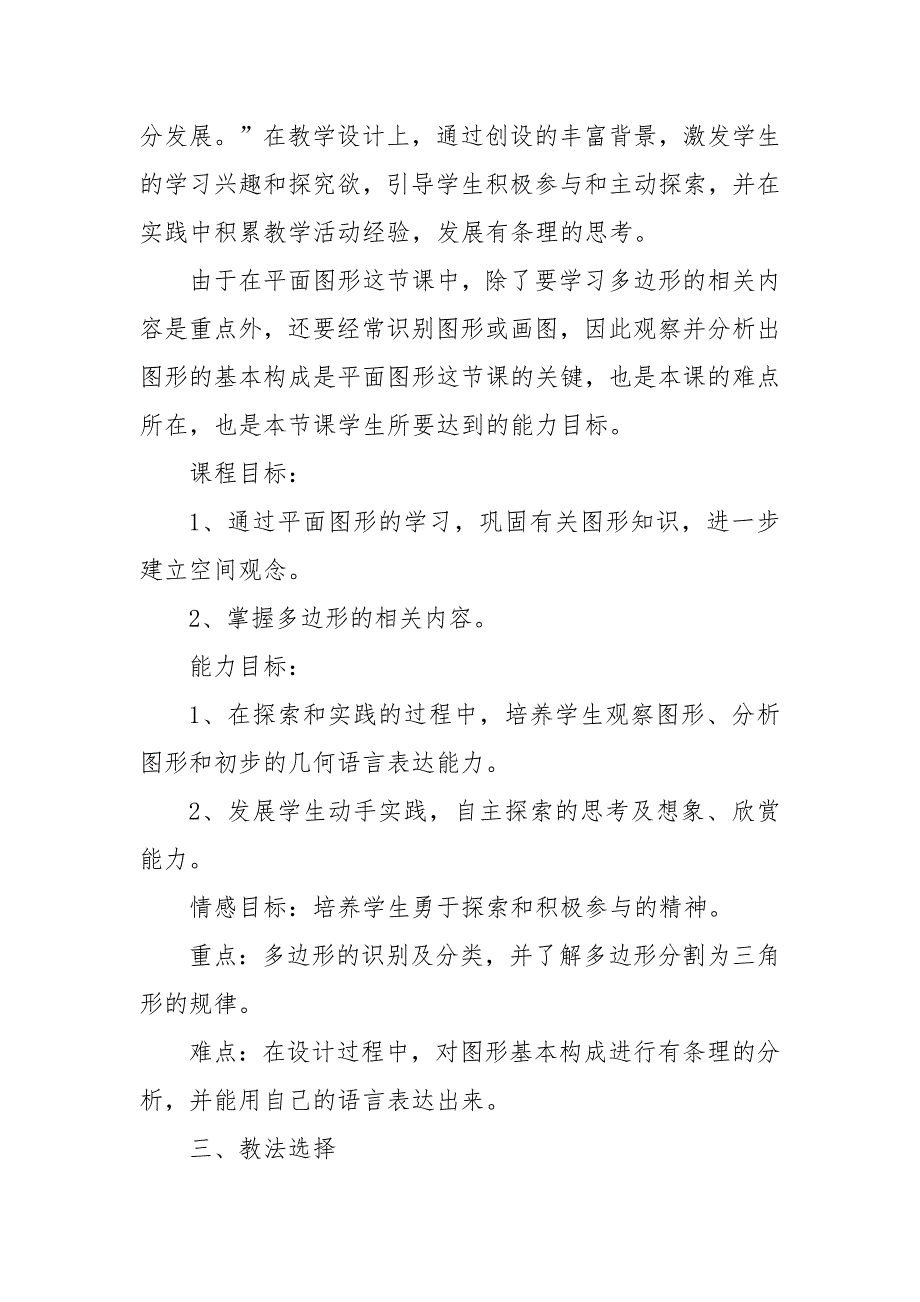 分发展。”在教学设计上，通过创设的丰富背景，激发学生的学习兴趣和探究欲，引导学生积极参与和主动探索，并在实践中积累教学活动经验，发展有条理的思考。

由于在平面图形这节课中，除了要学习多边形的相关内容是重点外，还要经常识别图形或画图，因此观察并分析出图形的基本构成是平面图形这节课的关键，也是本课的难点所在，也是本节课学生所要达到的能力目标。

课程目标：

1、通过平面图形的学习，巩固有关图形知识，进一步建立空间观念。

2、掌握多边形的相关内容。

能力目标：

1、在探索和实践的过程中，培养学生观察图形、分析图形和初步的几何语言表达能力。

2、发展学生动手实践，自主探索的思考及想象、欣赏能力。

情感目标：培养学生勇于探索和积极参与的精神。

重点：多边形的识别及分类，并了解多边形分割为三角形的规律。

难点：在设计过程中，对图形基本构成进行有条理的分析，并能用自己的语言表达出来。

三、教法选择